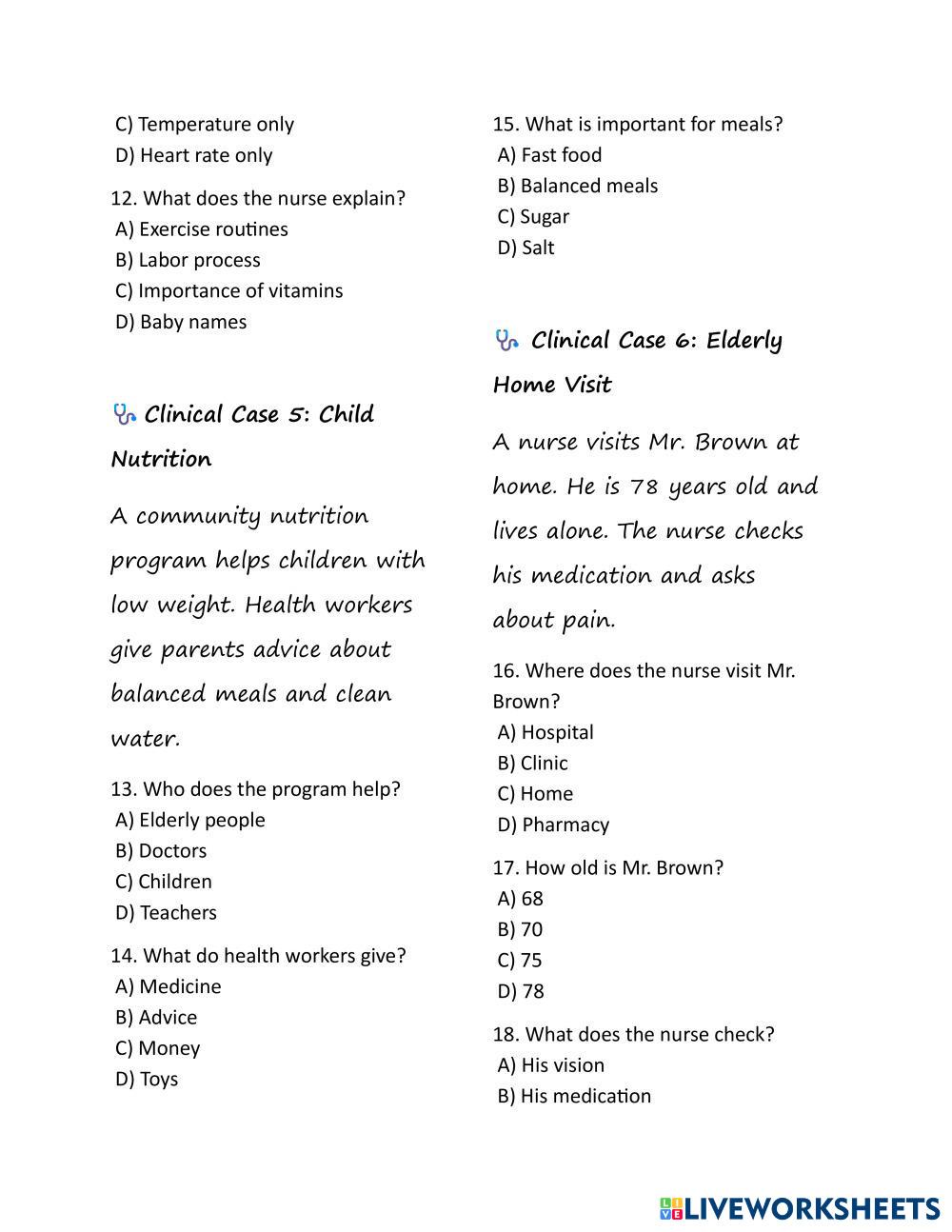 C) Temperature only
D) Heart rate only

12. What does the nurse explain?
A) Exercise routines
B) Labor process
C) Importance of vitamins
D) Baby names

Clinical Case 5: Child Nutrition

A community nutrition program helps children with low weight. Health workers give parents advice about balanced meals and clean water.

13. Who does the program help?
A) Elderly people
B) Doctors
C) Children
D) Teachers

14. What do health workers give?
A) Medicine
B) Advice
C) Money
D) Toys

15. What is important for meals?
A) Fast food
B) Balanced meals
C) Sugar
D) Salt

Clinical Case 6: Elderly Home Visit

A nurse visits Mr. Brown at home. He is 78 years old and lives alone. The nurse checks his medication and asks about pain.

16. Where does the nurse visit Mr. Brown?
A) Hospital
B) Clinic
C) Home
D) Pharmacy

17. How old is Mr. Brown?
A) 68
B) 70
C) 75
D) 78

18. What does the nurse check?
A) His vision
B) His medication

LIVEWORKSHEETS